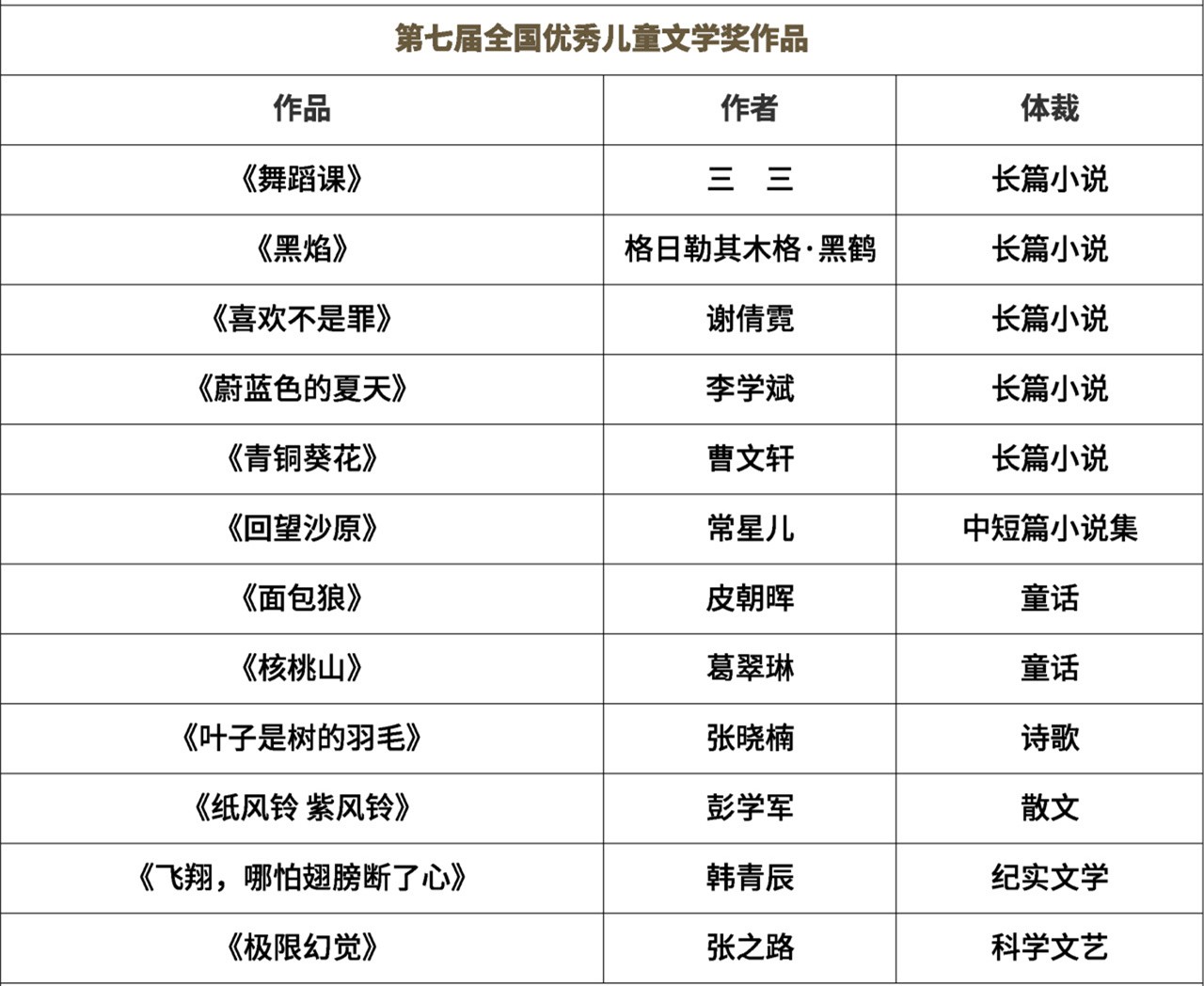 第七届全国优秀儿童文学奖作品

| 作品 | 作者 | 体裁 |
|---|---|---|
| 《舞蹈课》 | 三　三 | 长篇小说 |
| 《黑焰》 | 格日勒其木格·黑鹤 | 长篇小说 |
| 《喜欢不是罪》 | 谢倩霓 | 长篇小说 |
| 《蔚蓝色的夏天》 | 李学斌 | 长篇小说 |
| 《青铜葵花》 | 曹文轩 | 长篇小说 |
| 《回望沙原》 | 常星儿 | 中短篇小说集 |
| 《面包狼》 | 皮朝晖 | 童话 |
| 《核桃山》 | 葛翠琳 | 童话 |
| 《叶子是树的羽毛》 | 张晓楠 | 诗歌 |
| 《纸风铃 紫风铃》 | 彭学军 | 散文 |
| 《飞翔，哪怕翅膀断了心》 | 韩青辰 | 纪实文学 |
| 《极限幻觉》 | 张之路 | 科学文艺 |